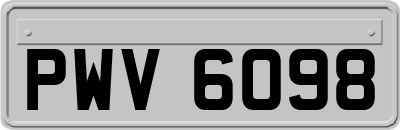 PWV 6098